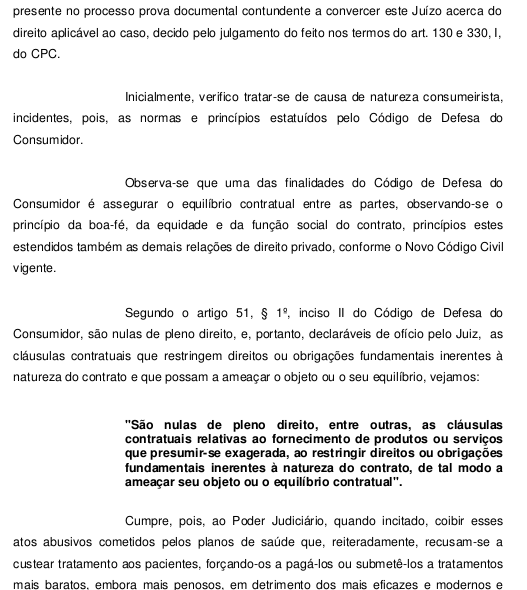 presente no processo prova documental contundente a convercer este Juízo acerca do direito aplicável ao caso, decido pelo julgamento do feito nos termos do art. 130 e 330, I, do CPC.

Inicialmente, verifico tratar-se de causa de natureza consumeirista, incidentes, pois, as normas e princípios estatuídos pelo Código de Defesa do Consumidor.

Observa-se que uma das finalidades do Código de Defesa do Consumidor é assegurar o equilíbrio contratual entre as partes, observando-se o princípio da boa-fé, da equidade e da função social do contrato, princípios estes estendidos também as demais relações de direito privado, conforme o Novo Código Civil vigente.

Segundo o artigo 51, § 1º, inciso II do Código de Defesa do Consumidor, são nulas de pleno direito, e, portanto, declaráveis de ofício pelo Juiz, as cláusulas contratuais que restringem direitos ou obrigações fundamentais inerentes à natureza do contrato e que possam a ameaçar o objeto ou o seu equilíbrio, vejamos:

"São nulas de pleno direito, entre outras, as cláusulas contratuais relativas ao fornecimento de produtos ou serviços que presumir-se exagerada, ao restringir direitos ou obrigações fundamentais inerentes à natureza do contrato, de tal modo a ameaçar seu objeto ou o equilíbrio contratual".

Cumpre, pois, ao Poder Judiciário, quando incitado, coibir esses atos abusivos cometidos pelos planos de saúde que, reiteradamente, recusam-se a custear tratamento aos pacientes, forçando-os a pagá-los ou submetê-los a tratamentos mais baratos, embora mais penosos, em detrimento dos mais eficazes e modernos e